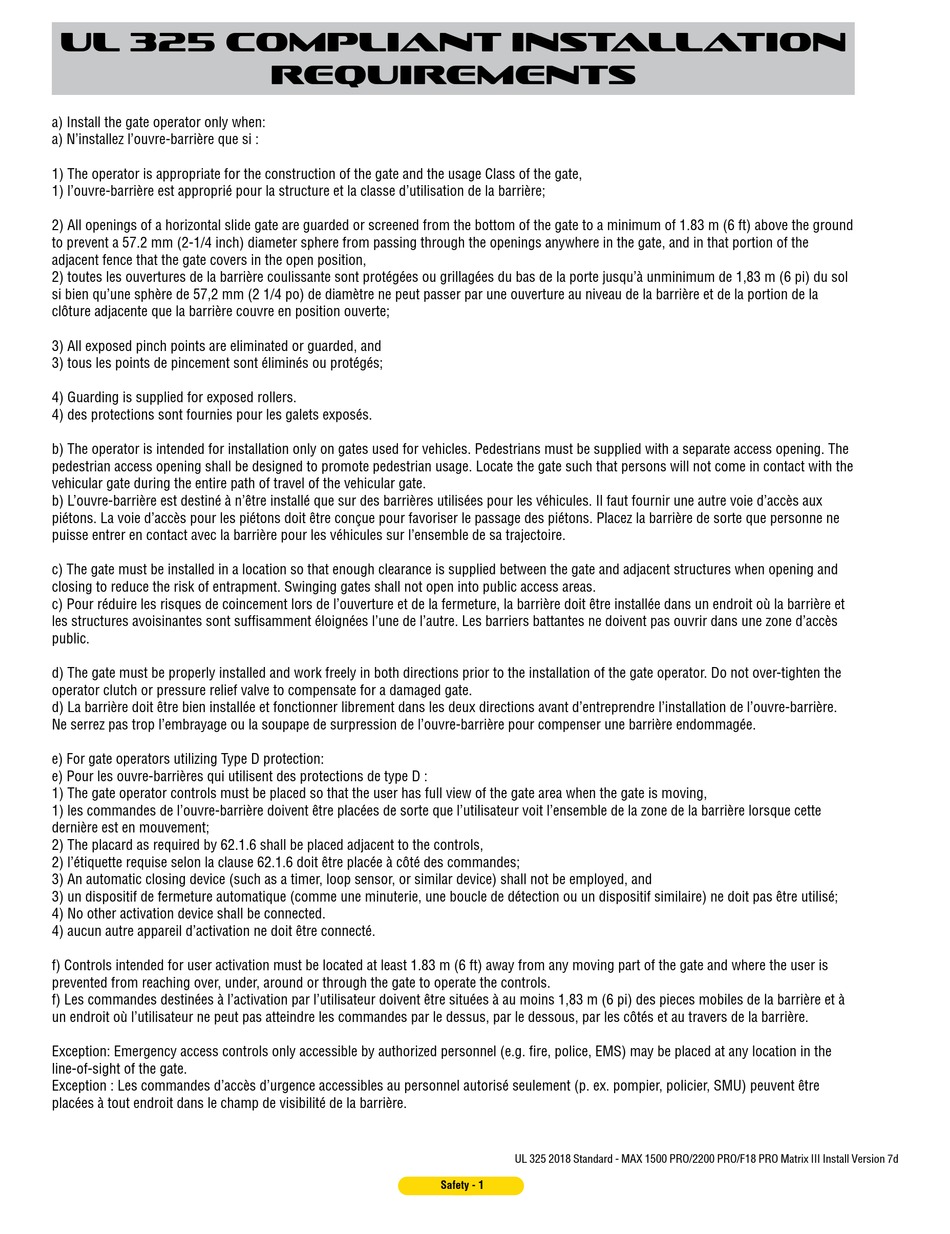 UL 325 COMPLIANT INSTALLATION REQUIREMENTS

a) Install the gate operator only when:
a) N'installez l'ouvre-barrière que si :

1) The operator is appropriate for the construction of the gate and the usage Class of the gate,
1) l'ouvre-barrière est approprié pour la structure et la classe d'utilisation de la barrière;

2) All openings of a horizontal slide gate are guarded or screened from the bottom of the gate to a minimum of 1.83 m (6 ft) above the ground to prevent a 57.2 mm (2-1/4 inch) diameter sphere from passing through the openings anywhere in the gate, and in that portion of the adjacent fence that the gate covers in the open position,
2) toutes les ouvertures de la barrière coulissante sont protégées ou grillagées du bas de la porte jusqu'à unminimum de 1,83 m (6 pi) du sol si bien qu'une sphère de 57,2 mm (2 1/4 po) de diamètre ne peut passer par une ouverture au niveau de la barrière et de la portion de la clôture adjacente que la barrière couvre en position ouverte;

3) All exposed pinch points are eliminated or guarded, and
3) tous les points de pincement sont éliminés ou protégés;

4) Guarding is supplied for exposed rollers.
4) des protections sont fournies pour les galets exposés.

b) The operator is intended for installation only on gates used for vehicles. Pedestrians must be supplied with a separate access opening. The pedestrian access opening shall be designed to promote pedestrian usage. Locate the gate such that persons will not come in contact with the vehicular gate during the entire path of travel of the vehicular gate.
b) L'ouvre-barrière est destiné à n'être installé que sur des barrières utilisées pour les véhicules. Il faut fournir une autre voie d'accès aux piétons. La voie d'accès pour les piétons doit être conçue pour favoriser le passage des piétons. Placez la barrière de sorte que personne ne puisse entrer en contact avec la barrière pour les véhicules sur l'ensemble de sa trajectoire.

c) The gate must be installed in a location so that enough clearance is supplied between the gate and adjacent structures when opening and closing to reduce the risk of entrapment. Swinging gates shall not open into public access areas.
c) Pour réduire les risques de coincement lors de l'ouverture et de la fermeture, la barrière doit être installée dans un endroit où la barrière et les structures avoisinantes sont suffisamment éloignées l'une de l'autre. Les barriers battantes ne doivent pas ouvrir dans une zone d'accès public.

d) The gate must be properly installed and work freely in both directions prior to the installation of the gate operator. Do not over-tighten the operator clutch or pressure relief valve to compensate for a damaged gate.
d) La barrière doit être bien installée et fonctionner librement dans les deux directions avant d'entreprendre l'installation de l'ouvre-barrière. Ne serrez pas trop l'embrayage ou la soupape de surpression de l'ouvre-barrière pour compenser une barrière endommagée.

e) For gate operators utilizing Type D protection:
e) Pour les ouvre-barrières qui utilisent des protections de type D :
1) The gate operator controls must be placed so that the user has full view of the gate area when the gate is moving,
1) les commandes de l'ouvre-barrière doivent être placées de sorte que l'utilisateur voit l'ensemble de la zone de la barrière lorsque cette dernière est en mouvement;
2) The placard as required by 62.1.6 shall be placed adjacent to the controls,
2) l'étiquette requise selon la clause 62.1.6 doit être placée à côté des commandes;
3) An automatic closing device (such as a timer, loop sensor, or similar device) shall not be employed, and
3) un dispositif de fermeture automatique (comme une minuterie, une boucle de détection ou un dispositif similaire) ne doit pas être utilisé;
4) No other activation device shall be connected.
4) aucun autre appareil d'activation ne doit être connecté.

f) Controls intended for user activation must be located at least 1.83 m (6 ft) away from any moving part of the gate and where the user is prevented from reaching over, under, around or through the gate to operate the controls.
f) Les commandes destinées à l'activation par l'utilisateur doivent être situées à au moins 1,83 m (6 pi) des pieces mobiles de la barrière et à un endroit où l'utilisateur ne peut pas atteindre les commandes par le dessus, par le dessous, par les côtés et au travers de la barrière.

Exception: Emergency access controls only accessible by authorized personnel (e.g. fire, police, EMS) may be placed at any location in the line-of-sight of the gate.
Exception : Les commandes d'accès d'urgence accessibles au personnel autorisé seulement (p. ex. pompier, policier, SMU) peuvent être placées à tout endroit dans le champ de visibilité de la barrière.

UL 325 2018 Standard - MAX 1500 PRO/2200 PRO/F18 PRO Matrix III Install Version 7d

Safety - 1